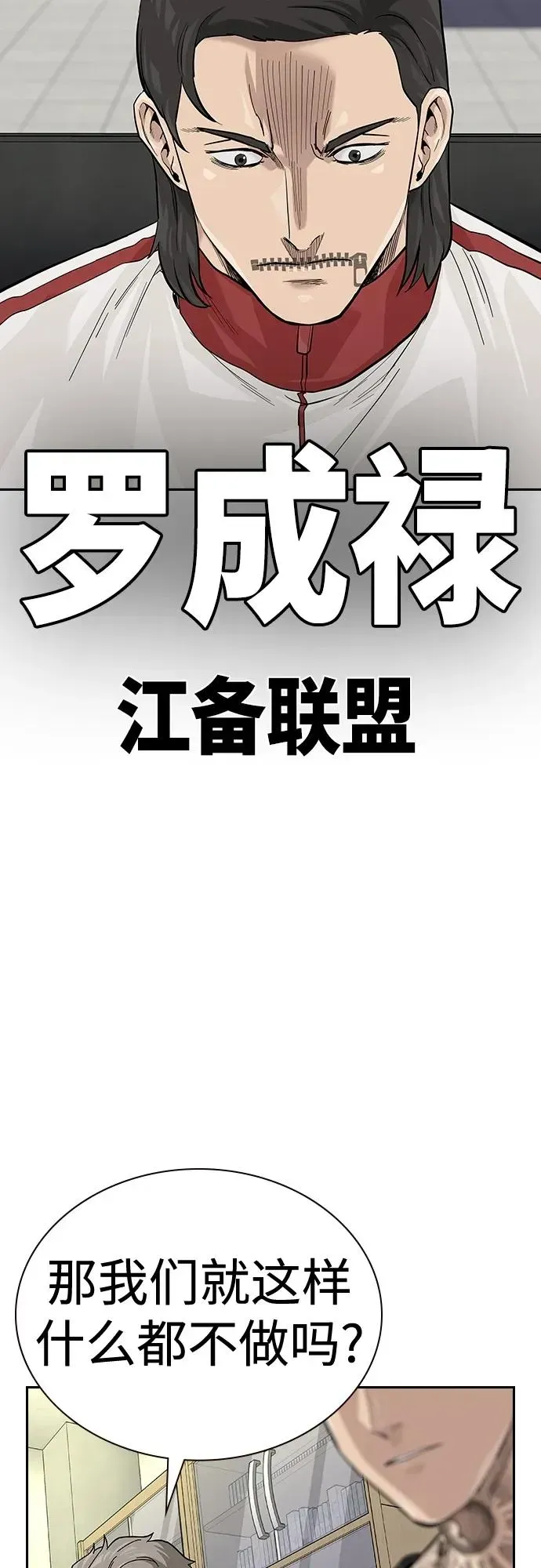 罗成禄

江备联盟

那我们就这样什么都不做吗?